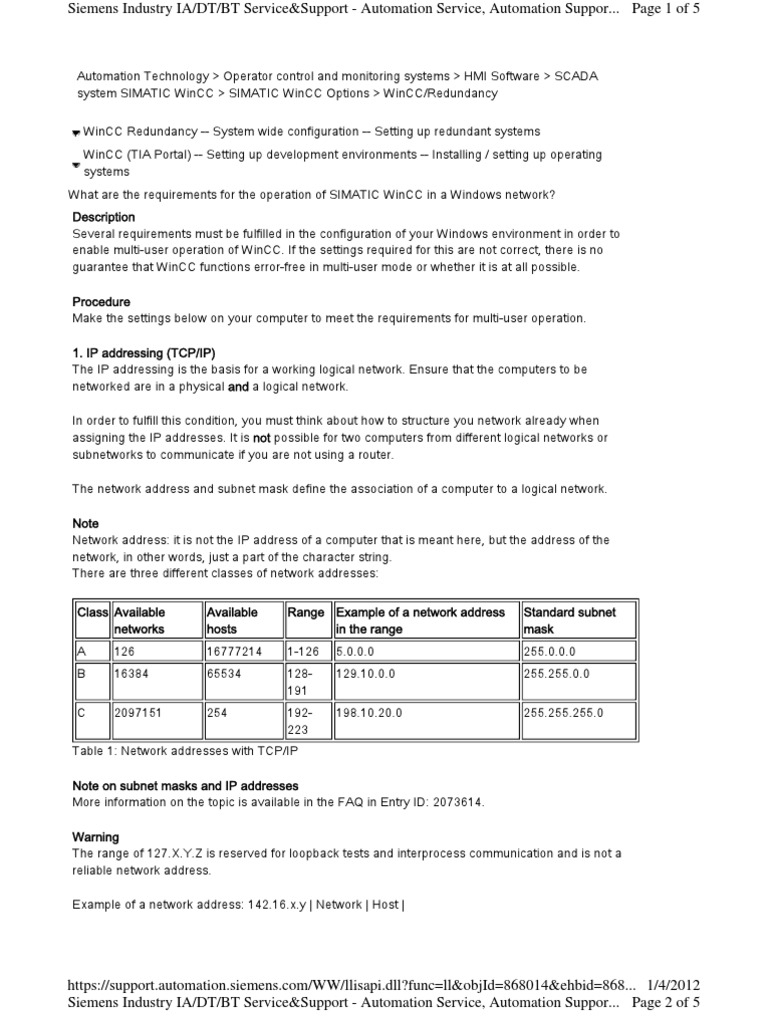 Siemens Industry IA/DT/BT Service&Support - Automation Service, Automation Suppor... Page 1 of 5

Automation Technology > Operator control and monitoring systems > HMI Software > SCADA system SIMATIC WinCC > SIMATIC WinCC Options > WinCC/Redundancy

WinCC Redundancy -- System wide configuration -- Setting up redundant systems

WinCC (TIA Portal) -- Setting up development environments -- Installing / setting up operating systems

What are the requirements for the operation of SIMATIC WinCC in a Windows network?

Description
Several requirements must be fulfilled in the configuration of your Windows environment in order to enable multi-user operation of WinCC. If the settings required for this are not correct, there is no guarantee that WinCC functions error-free in multi-user mode or whether it is at all possible.

Procedure
Make the settings below on your computer to meet the requirements for multi-user operation.

1. IP addressing (TCP/IP)
The IP addressing is the basis for a working logical network. Ensure that the computers to be networked are in a physical and a logical network.

In order to fulfill this condition, you must think about how to structure you network already when assigning the IP addresses. It is not possible for two computers from different logical networks or subnetworks to communicate if you are not using a router.

The network address and subnet mask define the association of a computer to a logical network.

Note
Network address: it is not the IP address of a computer that is meant here, but the address of the network, in other words, just a part of the character string.
There are three different classes of network addresses:

| Class | Available networks | Available hosts | Range | Example of a network address in the range | Standard subnet mask |
|---|---|---|---|---|---|
| A | 126 | 16777214 | 1-126 | 5.0.0.0 | 255.0.0.0 |
| B | 16384 | 65534 | 128-191 | 129.10.0.0 | 255.255.0.0 |
| C | 2097151 | 254 | 192-223 | 198.10.20.0 | 255.255.255.0 |

Table 1: Network addresses with TCP/IP

Note on subnet masks and IP addresses
More information on the topic is available in the FAQ in Entry ID: 2073614.

Warning
The range of 127.X.Y.Z is reserved for loopback tests and interprocess communication and is not a reliable network address.

Example of a network address: 142.16.x.y | Network | Host |

https://support.automation.siemens.com/WW/llisapi.dll?func=ll&objId=868014&ehbid=868... 1/4/2012
Siemens Industry IA/DT/BT Service&Support - Automation Service, Automation Suppor... Page 2 of 5